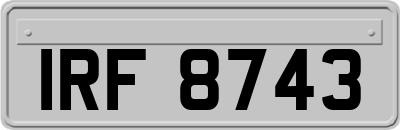 IRF 8743